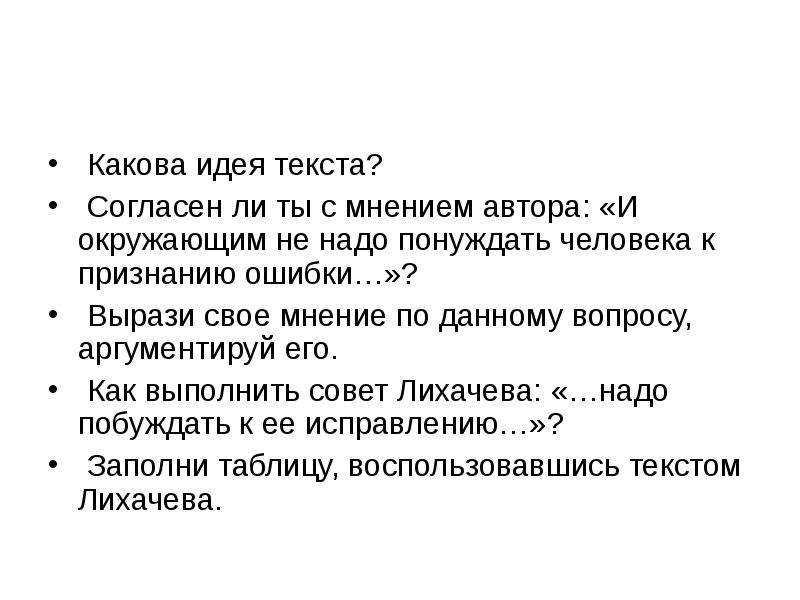 • Какова идея текста?

• Согласен ли ты с мнением автора: «И окружающим не надо понуждать человека к признанию ошибки…»?

• Вырази свое мнение по данному вопросу, аргументируй его.

• Как выполнить совет Лихачева: «…надо побуждать к ее исправлению…»?

• Заполни таблицу, воспользовавшись текстом Лихачева.